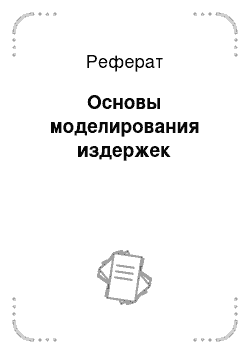 Реферат

Основы моделирования издержек